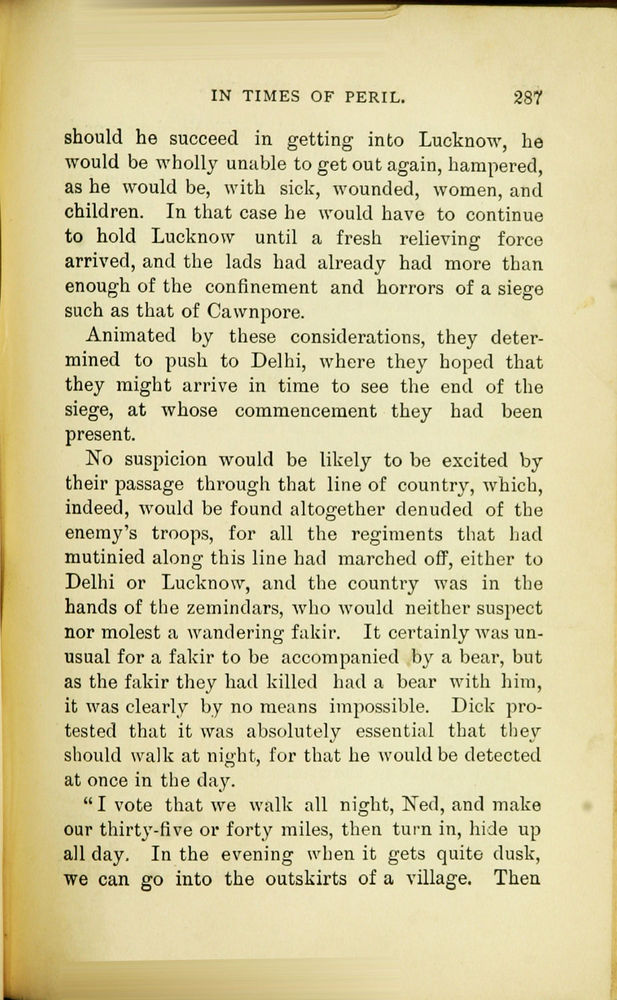 IN TIMES OF PERIL. 287

should he succeed in getting into Lucknow, he would be wholly unable to get out again, hampered, as he would be, with sick, wounded, women, and children. In that case he would have to continue to hold Lucknow until a fresh relieving force arrived, and the lads had already had more than enough of the confinement and horrors of a siege such as that of Cawnpore.

Animated by these considerations, they determined to push to Delhi, where they hoped that they might arrive in time to see the end of the siege, at whose commencement they had been present.

No suspicion would be likely to be excited by their passage through that line of country, which, indeed, would be found altogether denuded of the enemy's troops, for all the regiments that had mutinied along this line had marched off, either to Delhi or Lucknow, and the country was in the hands of the zemindars, who would neither suspect nor molest a wandering fakir. It certainly was unusual for a fakir to be accompanied by a bear, but as the fakir they had killed had a bear with him, it was clearly by no means impossible. Dick protested that it was absolutely essential that they should walk at night, for that he would be detected at once in the day.

"I vote that we walk all night, Ned, and make our thirty-five or forty miles, then turn in, hide up all day. In the evening when it gets quite dusk, we can go into the outskirts of a village. Then